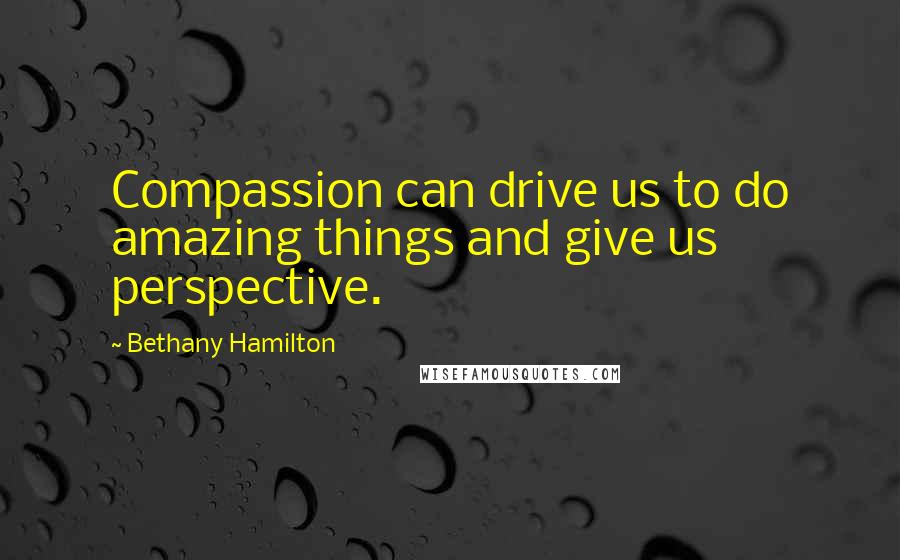 Compassion can drive us to do amazing things and give us perspective.

~ Bethany Hamilton

WISEFAMOUSQUOTES.COM